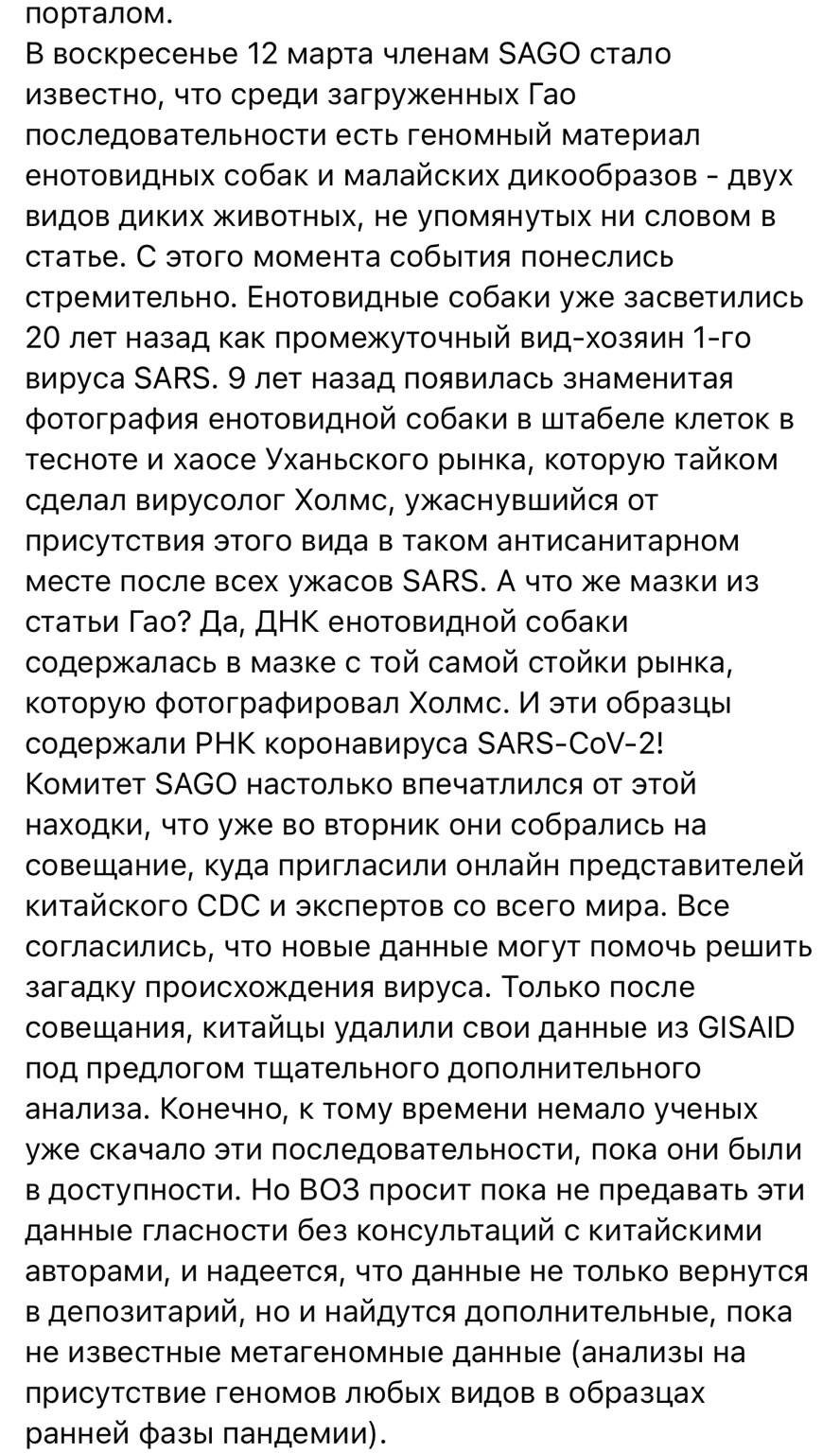 порталом.
В воскресенье 12 марта членам SAGO стало известно, что среди загруженных Гао последовательности есть геномный материал енотовидных собак и малайских дикообразов - двух видов диких животных, не упомянутых ни словом в статье. С этого момента события понеслись стремительно. Енотовидные собаки уже засветились 20 лет назад как промежуточный вид-хозяин 1-го вируса SARS. 9 лет назад появилась знаменитая фотография енотовидной собаки в штабеле клеток в тесноте и хаосе Уханьского рынка, которую тайком сделал вирусолог Холмс, ужаснувшийся от присутствия этого вида в таком антисанитарном месте после всех ужасов SARS. А что же мазки из статьи Гао? Да, ДНК енотовидной собаки содержалась в мазке с той самой стойки рынка, которую фотографировал Холмс. И эти образцы содержали РНК коронавируса SARS-CoV-2!
Комитет SAGO настолько впечатлился от этой находки, что уже во вторник они собрались на совещание, куда пригласили онлайн представителей китайского CDC и экспертов со всего мира. Все согласились, что новые данные могут помочь решить загадку происхождения вируса. Только после совещания, китайцы удалили свои данные из GISAID под предлогом тщательного дополнительного анализа. Конечно, к тому времени немало ученых уже скачало эти последовательности, пока они были в доступности. Но ВОЗ просит пока не предавать эти данные гласности без консультаций с китайскими авторами, и надеется, что данные не только вернутся в депозитарий, но и найдутся дополнительные, пока не известные метагеномные данные (анализы на присутствие геномов любых видов в образцах ранней фазы пандемии).